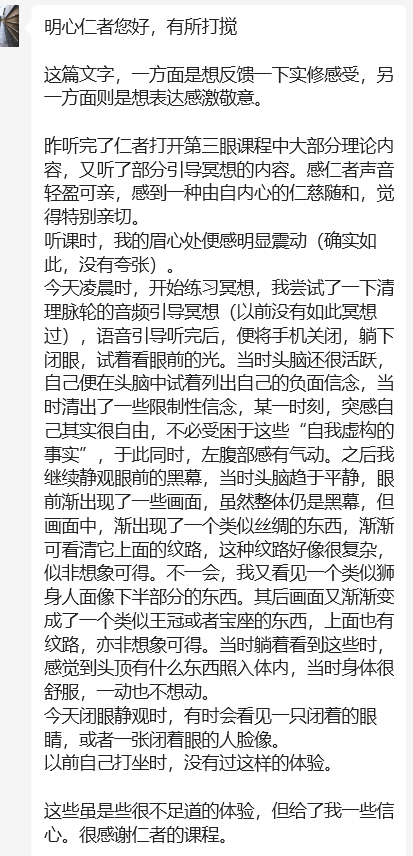 明心仁者您好，有所打搅

这篇文字，一方面是想反馈一下实修感受，另一方面则是想表达感激敬意。

昨听完了仁者打开第三眼课程中大部分理论内容，又听了部分引导冥想的内容。感仁者声音轻盈可亲，感到一种由自内心的仁慈随和，觉得特别亲切。
听课时，我的眉心处便感明显震动（确实如此，没有夸张）。
今天凌晨时，开始练习冥想，我尝试了一下清理脉轮的音频引导冥想（以前没有如此冥想过），语音引导听完后，便将手机关闭，躺下闭眼，试着看眼前的光。当时头脑还很活跃，自己便在头脑中试着列出自己的负面信念，当时清出了一些限制性信念，某一时刻，突感自己其实很自由，不必受困于这些“自我虚构的事实”，于此同时，左腹部感有气动。之后我继续静观眼前的黑幕，当时头脑趋于平静，眼前渐出现了一些画面，虽然整体仍是黑幕，但画面中，渐出现了一个类似丝绸的东西，渐渐可看清它上面的纹路，这种纹路好像很复杂，似非想象可得。不一会，我又看见一个类似狮身人面像下半部分的东西。其后画面又渐渐变成了一个类似王冠或者宝座的东西，上面也有纹路，亦非想象可得。当时躺着看到这些时，感觉到头顶有什么东西照入体内，当时身体很舒服，一动也不想动。
今天闭眼静观时，有时会看见一只闭着的眼睛，或者一张闭着眼的人脸像。
以前自己打坐时，没有过这样的体验。

这些虽是些很不足道的体验，但给了我一些信心。很感谢仁者的课程。